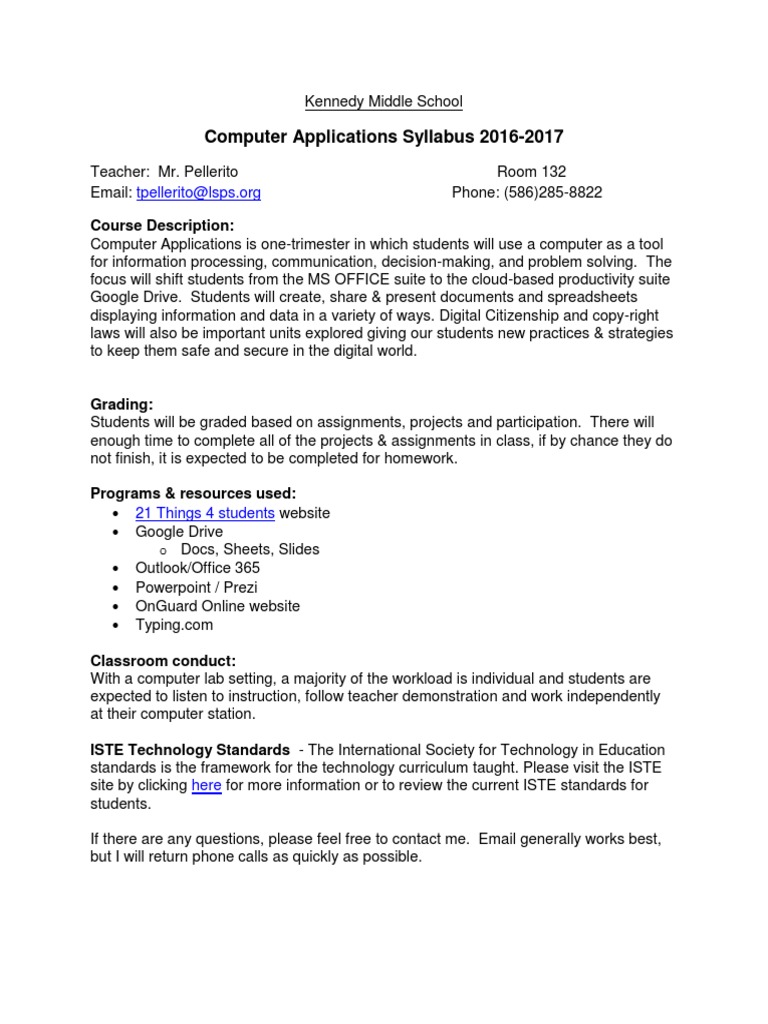 Kennedy Middle School

Computer Applications Syllabus 2016-2017

Teacher: Mr. Pellerito Room 132
Email: tpellerito@lsps.org Phone: (586)285-8822

Course Description:
Computer Applications is one-trimester in which students will use a computer as a tool for information processing, communication, decision-making, and problem solving. The focus will shift students from the MS OFFICE suite to the cloud-based productivity suite Google Drive. Students will create, share & present documents and spreadsheets displaying information and data in a variety of ways. Digital Citizenship and copy-right laws will also be important units explored giving our students new practices & strategies to keep them safe and secure in the digital world.

Grading:
Students will be graded based on assignments, projects and participation. There will enough time to complete all of the projects & assignments in class, if by chance they do not finish, it is expected to be completed for homework.

Programs & resources used:
• 21 Things 4 students website
• Google Drive
  o Docs, Sheets, Slides
• Outlook/Office 365
• Powerpoint / Prezi
• OnGuard Online website
• Typing.com

Classroom conduct:
With a computer lab setting, a majority of the workload is individual and students are expected to listen to instruction, follow teacher demonstration and work independently at their computer station.

ISTE Technology Standards - The International Society for Technology in Education standards is the framework for the technology curriculum taught. Please visit the ISTE site by clicking here for more information or to review the current ISTE standards for students.

If there are any questions, please feel free to contact me. Email generally works best, but I will return phone calls as quickly as possible.